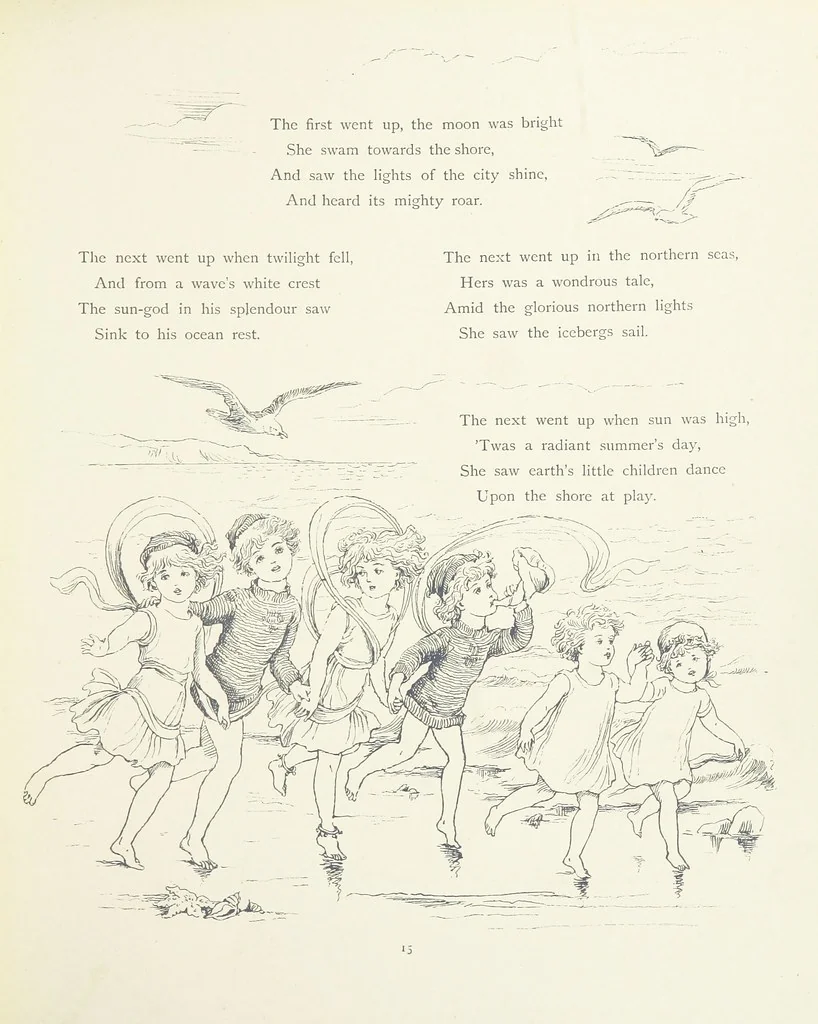 The first went up, the moon was bright
She swam towards the shore,
And saw the lights of the city shine,
And heard its mighty roar.

The next went up when twilight fell,
And from a wave's white crest
The sun-god in his splendour saw
Sink to his ocean rest.

The next went up in the northern seas,
Hers was a wondrous tale,
Amid the glorious northern lights
She saw the icebergs sail.

The next went up when sun was high,
'Twas a radiant summer's day,
She saw earth's little children dance
Upon the shore at play.

15